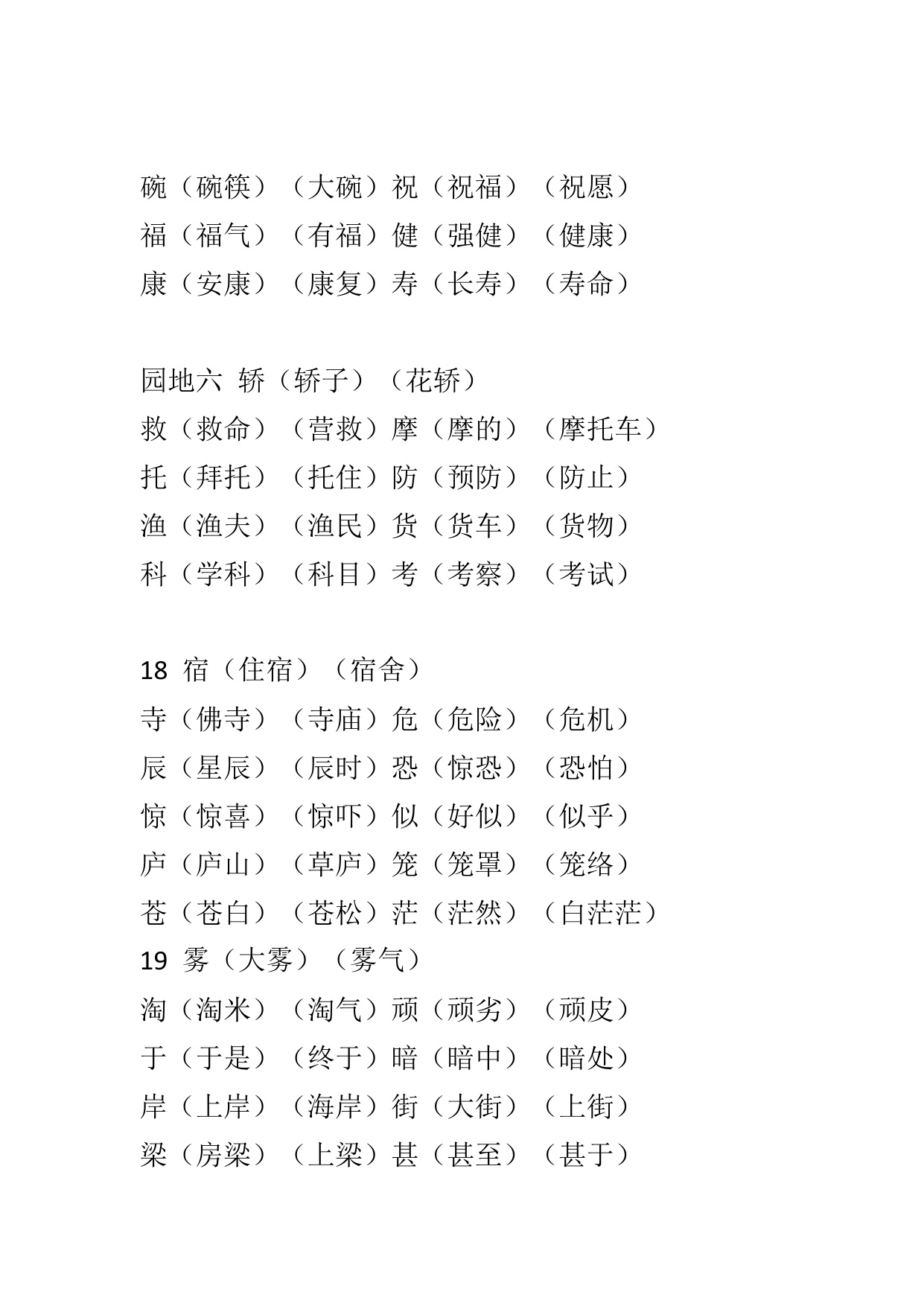 碗（碗筷）（大碗）祝（祝福）（祝愿）
福（福气）（有福）健（强健）（健康）
康（安康）（康复）寿（长寿）（寿命）

园地六 轿（轿子）（花轿）
救（救命）（营救）摩（摩的）（摩托车）
托（拜托）（托住）防（预防）（防止）
渔（渔夫）（渔民）货（货车）（货物）
科（学科）（科目）考（考察）（考试）

18 宿（住宿）（宿舍）
寺（佛寺）（寺庙）危（危险）（危机）
辰（星辰）（辰时）恐（惊恐）（恐怕）
惊（惊喜）（惊吓）似（好似）（似乎）
庐（庐山）（草庐）笼（笼罩）（笼络）
苍（苍白）（苍松）茫（茫然）（白茫茫）
19 雾（大雾）（雾气）
淘（淘米）（淘气）顽（顽劣）（顽皮）
于（于是）（终于）暗（暗中）（暗处）
岸（上岸）（海岸）街（大街）（上街）
梁（房梁）（上梁）甚（甚至）（甚于）